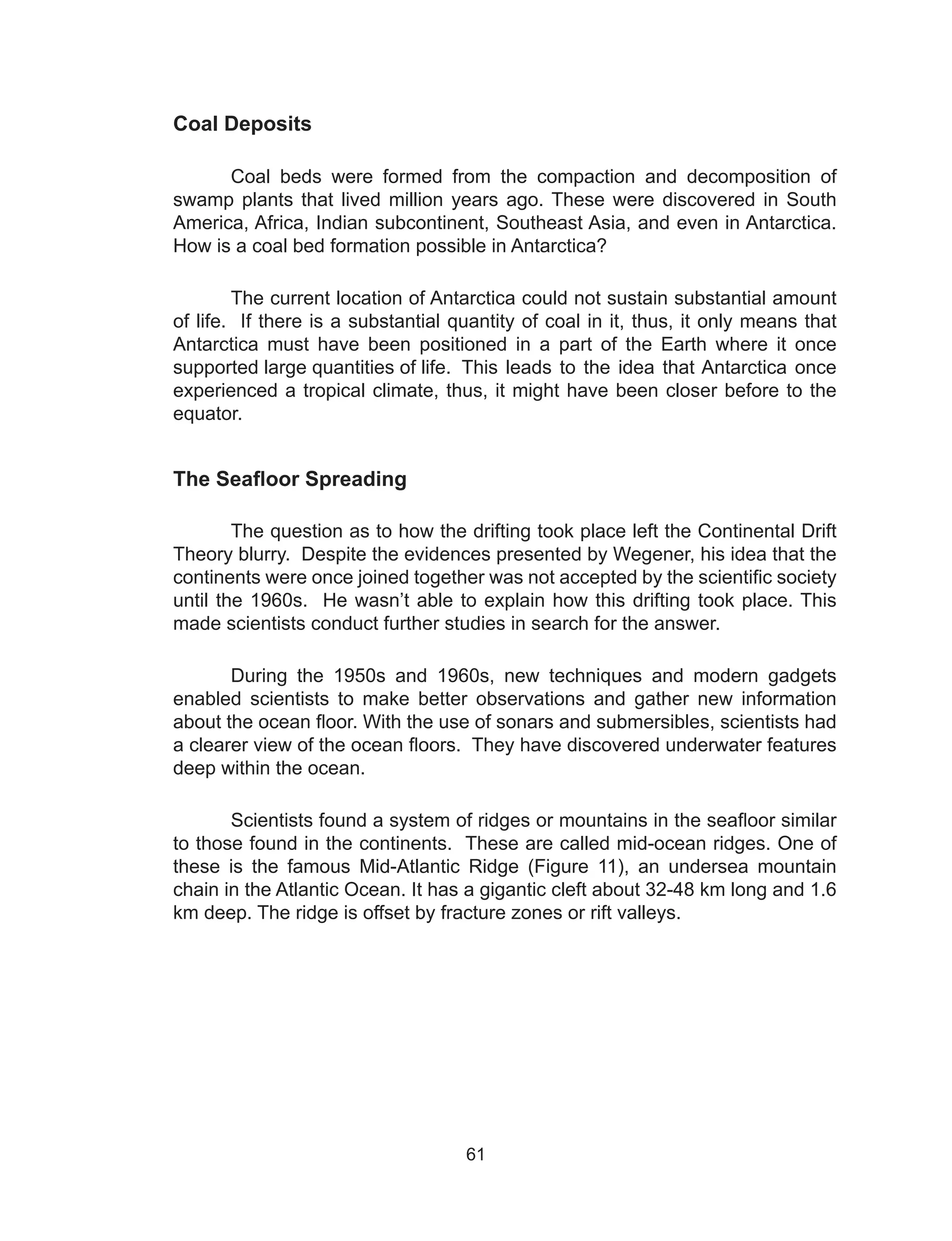 Coal Deposits

Coal beds were formed from the compaction and decomposition of swamp plants that lived million years ago. These were discovered in South America, Africa, Indian subcontinent, Southeast Asia, and even in Antarctica. How is a coal bed formation possible in Antarctica?

The current location of Antarctica could not sustain substantial amount of life. If there is a substantial quantity of coal in it, thus, it only means that Antarctica must have been positioned in a part of the Earth where it once supported large quantities of life. This leads to the idea that Antarctica once experienced a tropical climate, thus, it might have been closer before to the equator.

The Seafloor Spreading

The question as to how the drifting took place left the Continental Drift Theory blurry. Despite the evidences presented by Wegener, his idea that the continents were once joined together was not accepted by the scientific society until the 1960s. He wasn't able to explain how this drifting took place. This made scientists conduct further studies in search for the answer.

During the 1950s and 1960s, new techniques and modern gadgets enabled scientists to make better observations and gather new information about the ocean floor. With the use of sonars and submersibles, scientists had a clearer view of the ocean floors. They have discovered underwater features deep within the ocean.

Scientists found a system of ridges or mountains in the seafloor similar to those found in the continents. These are called mid-ocean ridges. One of these is the famous Mid-Atlantic Ridge (Figure 11), an undersea mountain chain in the Atlantic Ocean. It has a gigantic cleft about 32-48 km long and 1.6 km deep. The ridge is offset by fracture zones or rift valleys.

61